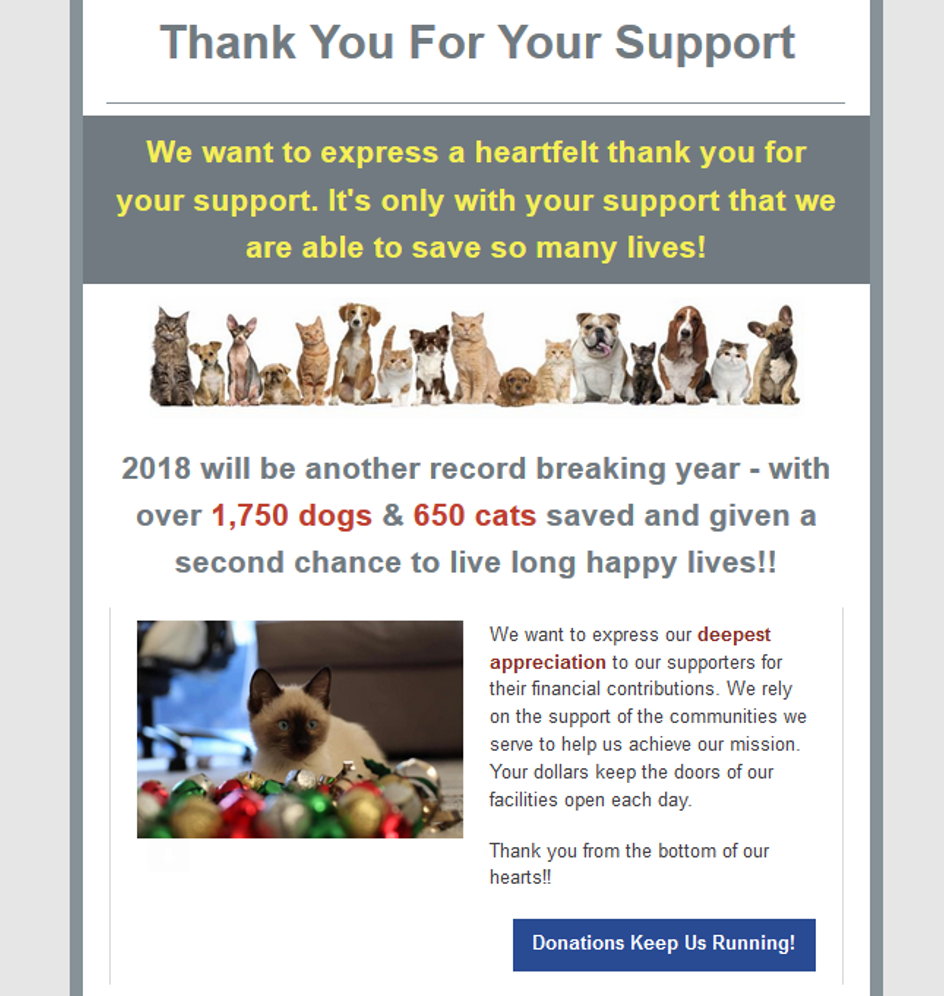 Thank You For Your Support

We want to express a heartfelt thank you for your support. It's only with your support that we are able to save so many lives!

2018 will be another record breaking year - with over 1,750 dogs & 650 cats saved and given a second chance to live long happy lives!!

We want to express our deepest appreciation to our supporters for their financial contributions. We rely on the support of the communities we serve to help us achieve our mission. Your dollars keep the doors of our facilities open each day.

Thank you from the bottom of our hearts!!

Donations Keep Us Running!